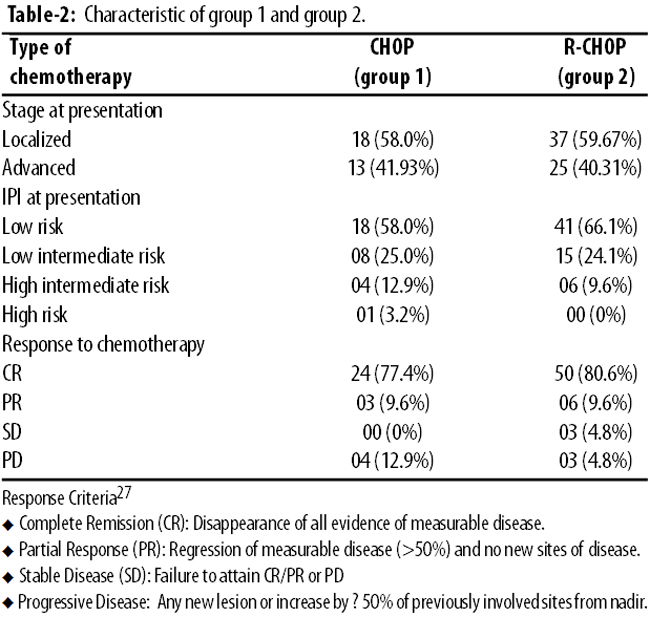 **Table-2:** Characteristic of group 1 and group 2.

| Type of chemotherapy | CHOP (group 1) | R-CHOP (group 2) |
|---|---|---|
| Stage at presentation | | |
| Localized | 18 (58.0%) | 37 (59.67%) |
| Advanced | 13 (41.93%) | 25 (40.31%) |
| IPI at presentation | | |
| Low risk | 18 (58.0%) | 41 (66.1%) |
| Low intermediate risk | 08 (25.0%) | 15 (24.1%) |
| High intermediate risk | 04 (12.9%) | 06 (9.6%) |
| High risk | 01 (3.2%) | 00 (0%) |
| Response to chemotherapy | | |
| CR | 24 (77.4%) | 50 (80.6%) |
| PR | 03 (9.6%) | 06 (9.6%) |
| SD | 00 (0%) | 03 (4.8%) |
| PD | 04 (12.9%) | 03 (4.8%) |

Response Criteria$^{27}$

◆ Complete Remission (CR): Disappearance of all evidence of measurable disease.

◆ Partial Response (PR): Regression of measurable disease (>50%) and no new sites of disease.

◆ Stable Disease (SD): Failure to attain CR/PR or PD

◆ Progressive Disease: Any new lesion or increase by ? 50% of previously involved sites from nadir.